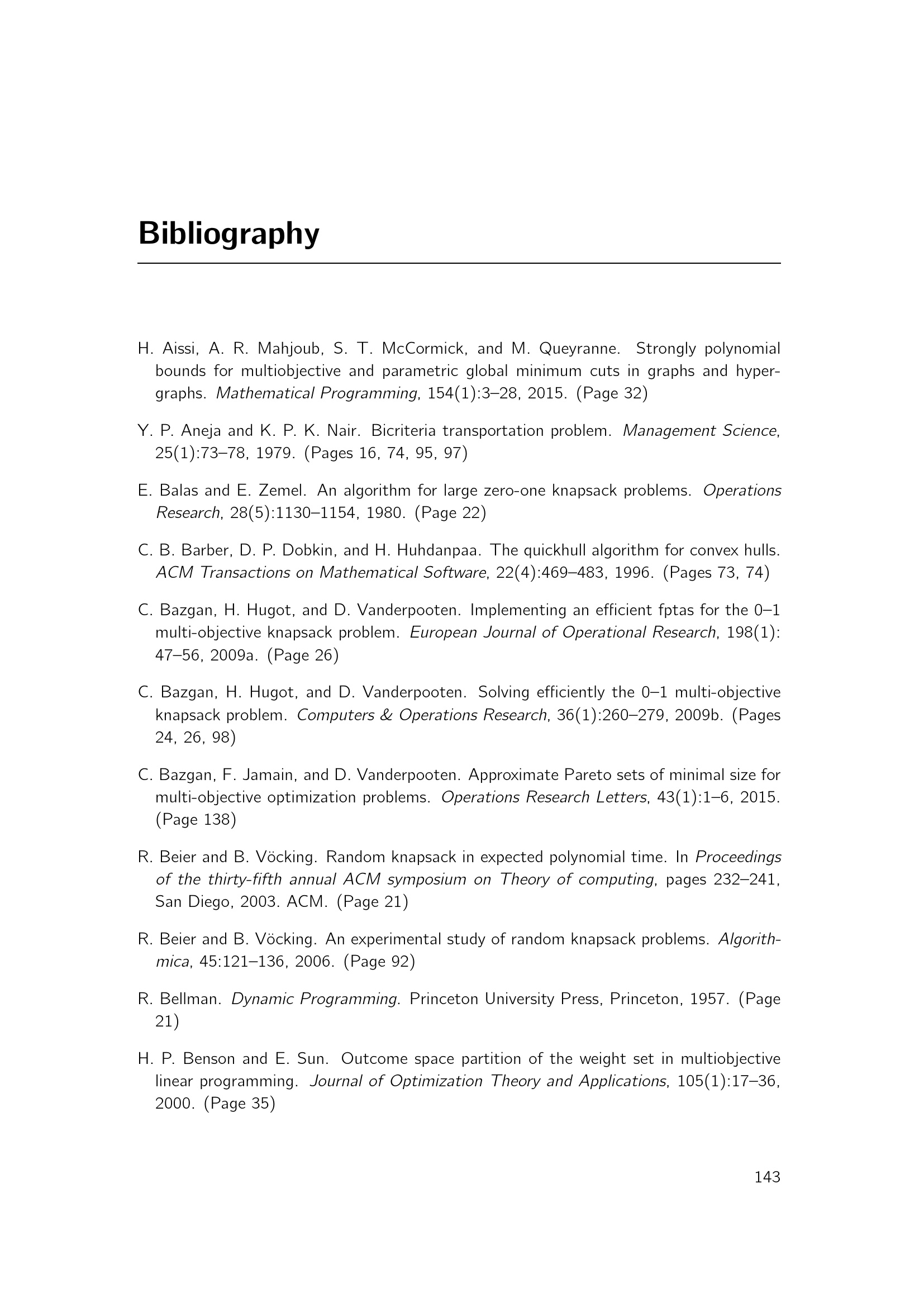 Bibliography

H. Aissi, A. R. Mahjoub, S. T. McCormick, and M. Queyranne. Strongly polynomial bounds for multiobjective and parametric global minimum cuts in graphs and hypergraphs. Mathematical Programming, 154(1):3–28, 2015. (Page 32)

Y. P. Aneja and K. P. K. Nair. Bicriteria transportation problem. Management Science, 25(1):73–78, 1979. (Pages 16, 74, 95, 97)

E. Balas and E. Zemel. An algorithm for large zero-one knapsack problems. Operations Research, 28(5):1130–1154, 1980. (Page 22)

C. B. Barber, D. P. Dobkin, and H. Huhdanpaa. The quickhull algorithm for convex hulls. ACM Transactions on Mathematical Software, 22(4):469–483, 1996. (Pages 73, 74)

C. Bazgan, H. Hugot, and D. Vanderpooten. Implementing an efficient fptas for the 0–1 multi-objective knapsack problem. European Journal of Operational Research, 198(1): 47–56, 2009a. (Page 26)

C. Bazgan, H. Hugot, and D. Vanderpooten. Solving efficiently the 0–1 multi-objective knapsack problem. Computers & Operations Research, 36(1):260–279, 2009b. (Pages 24, 26, 98)

C. Bazgan, F. Jamain, and D. Vanderpooten. Approximate Pareto sets of minimal size for multi-objective optimization problems. Operations Research Letters, 43(1):1–6, 2015. (Page 138)

R. Beier and B. Vöcking. Random knapsack in expected polynomial time. In Proceedings of the thirty-fifth annual ACM symposium on Theory of computing, pages 232–241, San Diego, 2003. ACM. (Page 21)

R. Beier and B. Vöcking. An experimental study of random knapsack problems. Algorithmica, 45:121–136, 2006. (Page 92)

R. Bellman. Dynamic Programming. Princeton University Press, Princeton, 1957. (Page 21)

H. P. Benson and E. Sun. Outcome space partition of the weight set in multiobjective linear programming. Journal of Optimization Theory and Applications, 105(1):17–36, 2000. (Page 35)

143